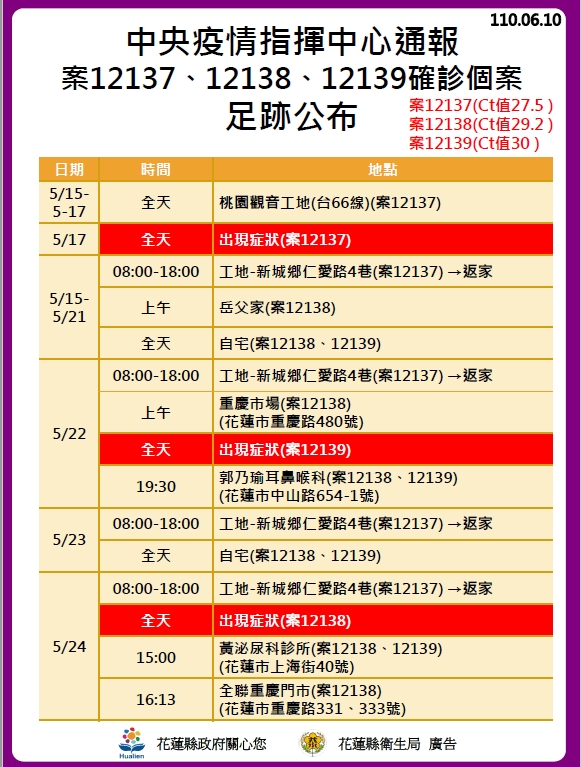 110.06.10

中央疫情指揮中心通報
案12137、12138、12139確診個案
足跡公布

案12137(Ct值27.5 )
案12138(Ct值29.2 )
案12139(Ct值30 )

| 日期 | 時間 | 地點 |
|---|---|---|
| 5/15-5-17 | 全天 | 桃園觀音工地(台66線)(案12137) |
| 5/17 | 全天 | 出現症狀(案12137) |
| 5/15-5/21 | 08:00-18:00 | 工地-新城鄉仁愛路4巷(案12137) →返家 |
| | 上午 | 岳父家(案12138) |
| | 全天 | 自宅(案12138、12139) |
| 5/22 | 08:00-18:00 | 工地-新城鄉仁愛路4巷(案12137) →返家 |
| | 上午 | 重慶市場(案12138) (花蓮市重慶路480號) |
| | 全天 | 出現症狀(案12139) |
| | 19:30 | 郭乃瑜耳鼻喉科(案12138、12139) (花蓮市中山路654-1號) |
| 5/23 | 08:00-18:00 | 工地-新城鄉仁愛路4巷(案12137) →返家 |
| | 全天 | 自宅(案12138、12139) |
| 5/24 | 08:00-18:00 | 工地-新城鄉仁愛路4巷(案12137) →返家 |
| | 全天 | 出現症狀(案12138) |
| | 15:00 | 黃泌尿科診所(案12138、12139) (花蓮市上海街40號) |
| | 16:13 | 全聯重慶門市(案12138) (花蓮市重慶路331、333號) |

Hualien 花蓮縣政府關心您　花蓮縣衛生局 廣告